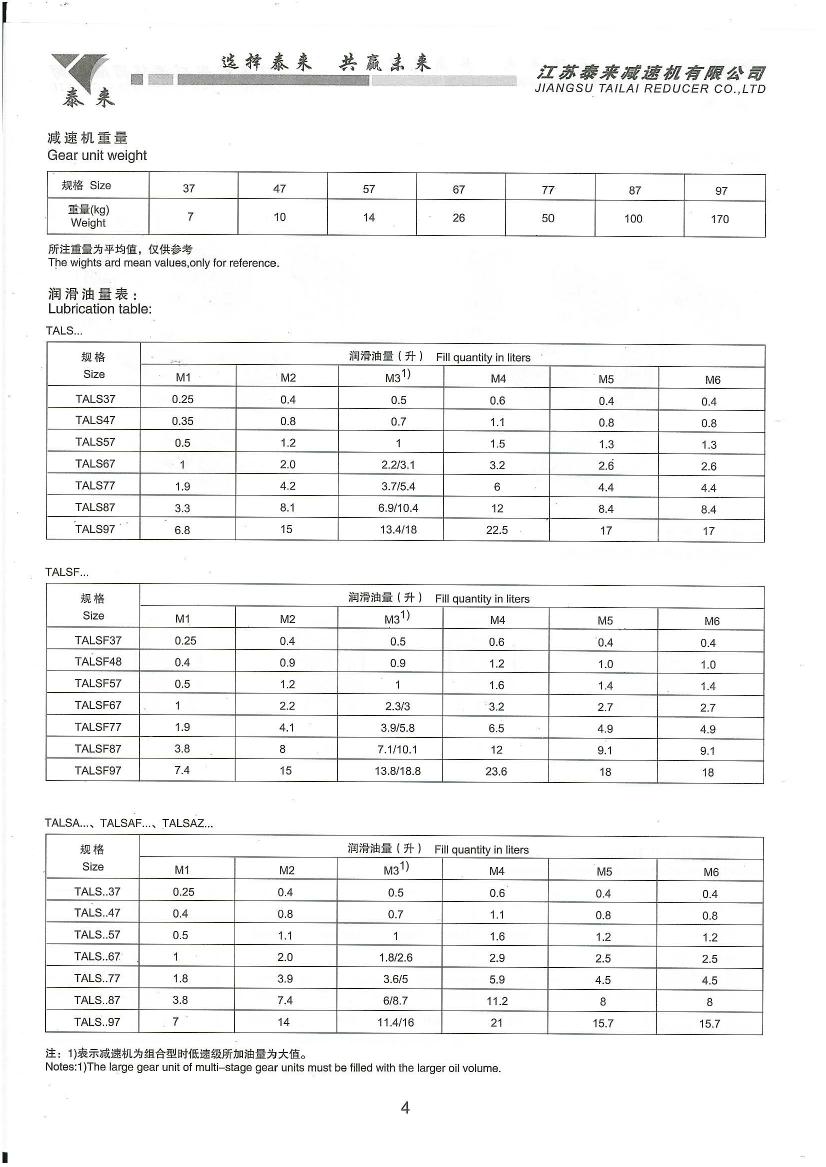 泰来

选择泰来 共赢未来

江苏泰来减速机有限公司
JIANGSU TAILAI REDUCER CO.,LTD

减速机重量
Gear unit weight

| 规格 Size | 37 | 47 | 57 | 67 | 77 | 87 | 97 |
|---|---|---|---|---|---|---|---|
| 重量(kg) Weight | 7 | 10 | 14 | 26 | 50 | 100 | 170 |

所注重量为平均值，仅供参考
The wights ard mean values,only for reference.

润滑油量表：
Lubrication table:

TALS...

| 规格 Size | 润滑油量（升） Fill quantity in liters | | | | | |
|---|---|---|---|---|---|---|
| | M1 | M2 | M3$^{1)}$ | M4 | M5 | M6 |
| TALS37 | 0.25 | 0.4 | 0.5 | 0.6 | 0.4 | 0.4 |
| TALS47 | 0.35 | 0.8 | 0.7 | 1.1 | 0.8 | 0.8 |
| TALS57 | 0.5 | 1.2 | 1 | 1.5 | 1.3 | 1.3 |
| TALS67 | 1 | 2.0 | 2.2/3.1 | 3.2 | 2.6 | 2.6 |
| TALS77 | 1.9 | 4.2 | 3.7/5.4 | 6 | 4.4 | 4.4 |
| TALS87 | 3.3 | 8.1 | 6.9/10.4 | 12 | 8.4 | 8.4 |
| TALS97 | 6.8 | 15 | 13.4/18 | 22.5 | 17 | 17 |

TALSF...

| 规格 Size | 润滑油量（升） Fill quantity in liters | | | | | |
|---|---|---|---|---|---|---|
| | M1 | M2 | M3$^{1)}$ | M4 | M5 | M6 |
| TALSF37 | 0.25 | 0.4 | 0.5 | 0.6 | 0.4 | 0.4 |
| TALSF48 | 0.4 | 0.9 | 0.9 | 1.2 | 1.0 | 1.0 |
| TALSF57 | 0.5 | 1.2 | 1 | 1.6 | 1.4 | 1.4 |
| TALSF67 | 1 | 2.2 | 2.3/3 | 3.2 | 2.7 | 2.7 |
| TALSF77 | 1.9 | 4.1 | 3.9/5.8 | 6.5 | 4.9 | 4.9 |
| TALSF87 | 3.8 | 8 | 7.1/10.1 | 12 | 9.1 | 9.1 |
| TALSF97 | 7.4 | 15 | 13.8/18.8 | 23.6 | 18 | 18 |

TALSA...、TALSAF...、TALSAZ...

| 规格 Size | 润滑油量（升） Fill quantity in liters | | | | | |
|---|---|---|---|---|---|---|
| | M1 | M2 | M3$^{1)}$ | M4 | M5 | M6 |
| TALS..37 | 0.25 | 0.4 | 0.5 | 0.6 | 0.4 | 0.4 |
| TALS..47 | 0.4 | 0.8 | 0.7 | 1.1 | 0.8 | 0.8 |
| TALS..57 | 0.5 | 1.1 | 1 | 1.6 | 1.2 | 1.2 |
| TALS..67 | 1 | 2.0 | 1.8/2.6 | 2.9 | 2.5 | 2.5 |
| TALS..77 | 1.8 | 3.9 | 3.6/5 | 5.9 | 4.5 | 4.5 |
| TALS..87 | 3.8 | 7.4 | 6/8.7 | 11.2 | 8 | 8 |
| TALS..97 | 7 | 14 | 11.4/16 | 21 | 15.7 | 15.7 |

注：1)表示减速机为组合型时低速级所加油量为大值。
Notes:1)The large gear unit of multi-stage gear units must be filled with the larger oil volume.

4